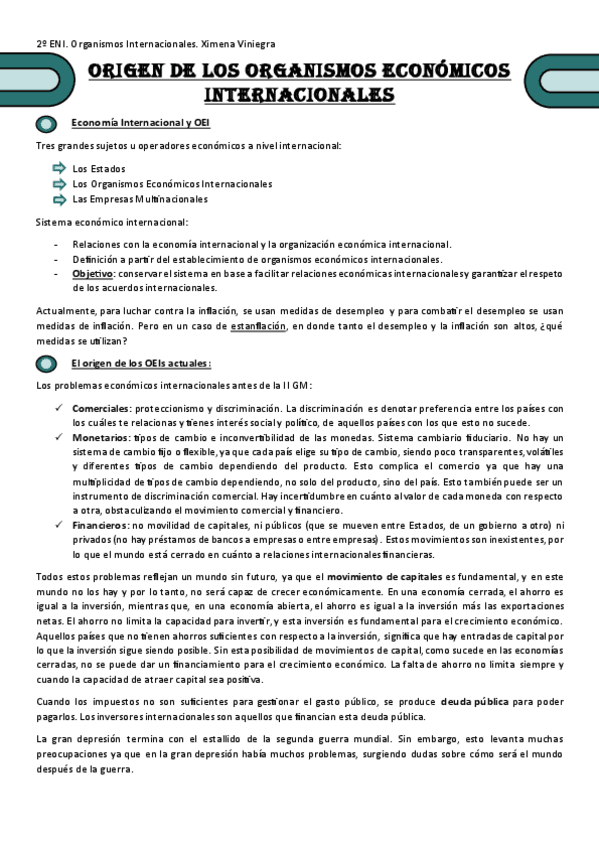 2º ENI. Organismos Internacionales. Ximena Viniegra

ORIGEN DE LOS ORGANISMOS ECONÓMICOS INTERNACIONALES

Economía Internacional y OEI

Tres grandes sujetos u operadores económicos a nivel internacional:

Los Estados
Los Organismos Económicos Internacionales
Las Empresas Multinacionales

Sistema económico internacional:

- Relaciones con la economía internacional y la organización económica internacional.
- Definición a partir del establecimiento de organismos económicos internacionales.
- Objetivo: conservar el sistema en base a facilitar relaciones económicas internacionales y garantizar el respeto de los acuerdos internacionales.

Actualmente, para luchar contra la inflación, se usan medidas de desempleo y para combatir el desempleo se usan medidas de inflación. Pero en un caso de estanflación, en donde tanto el desempleo y la inflación son altos, ¿qué medidas se utilizan?

El origen de los OEIs actuales:

Los problemas económicos internacionales antes de la II GM:

✓ Comerciales: proteccionismo y discriminación. La discriminación es denotar preferencia entre los países con los cuáles te relacionas y tienes interés social y político, de aquellos países con los que esto no sucede.
✓ Monetarios: tipos de cambio e inconvertibilidad de las monedas. Sistema cambiario fiduciario. No hay un sistema de cambio fijo o flexible, ya que cada país elige su tipo de cambio, siendo poco transparentes, volátiles y diferentes tipos de cambio dependiendo del producto. Esto complica el comercio ya que hay una multiplicidad de tipos de cambio dependiendo, no solo del producto, sino del país. Esto también puede ser un instrumento de discriminación comercial. Hay incertidumbre en cuánto al valor de cada moneda con respecto a otra, obstaculizando el movimiento comercial y financiero.
✓ Financieros: no movilidad de capitales, ni públicos (que se mueven entre Estados, de un gobierno a otro) ni privados (no hay préstamos de bancos a empresas o entre empresas). Estos movimientos son inexistentes, por lo que el mundo está cerrado en cuánto a relaciones internacionales financieras.

Todos estos problemas reflejan un mundo sin futuro, ya que el movimiento de capitales es fundamental, y en este mundo no los hay y por lo tanto, no será capaz de crecer económicamente. En una economía cerrada, el ahorro es igual a la inversión, mientras que, en una economía abierta, el ahorro es igual a la inversión más las exportaciones netas. El ahorro no limita la capacidad para invertir, y esta inversión es fundamental para el crecimiento económico. Aquellos países que no tienen ahorros suficientes con respecto a la inversión, significa que hay entradas de capital por lo que la inversión sigue siendo posible. Sin esta posibilidad de movimientos de capital, como sucede en las economías cerradas, no se puede dar un financiamiento para el crecimiento económico. La falta de ahorro no limita siempre y cuando la capacidad de atraer capital sea positiva.

Cuando los impuestos no son suficientes para gestionar el gasto público, se produce deuda pública para poder pagarlos. Los inversores internacionales son aquellos que financian esta deuda pública.

La gran depresión termina con el estallido de la segunda guerra mundial. Sin embargo, esto levanta muchas preocupaciones ya que en la gran depresión había muchos problemas, surgiendo dudas sobre cómo será el mundo después de la guerra.